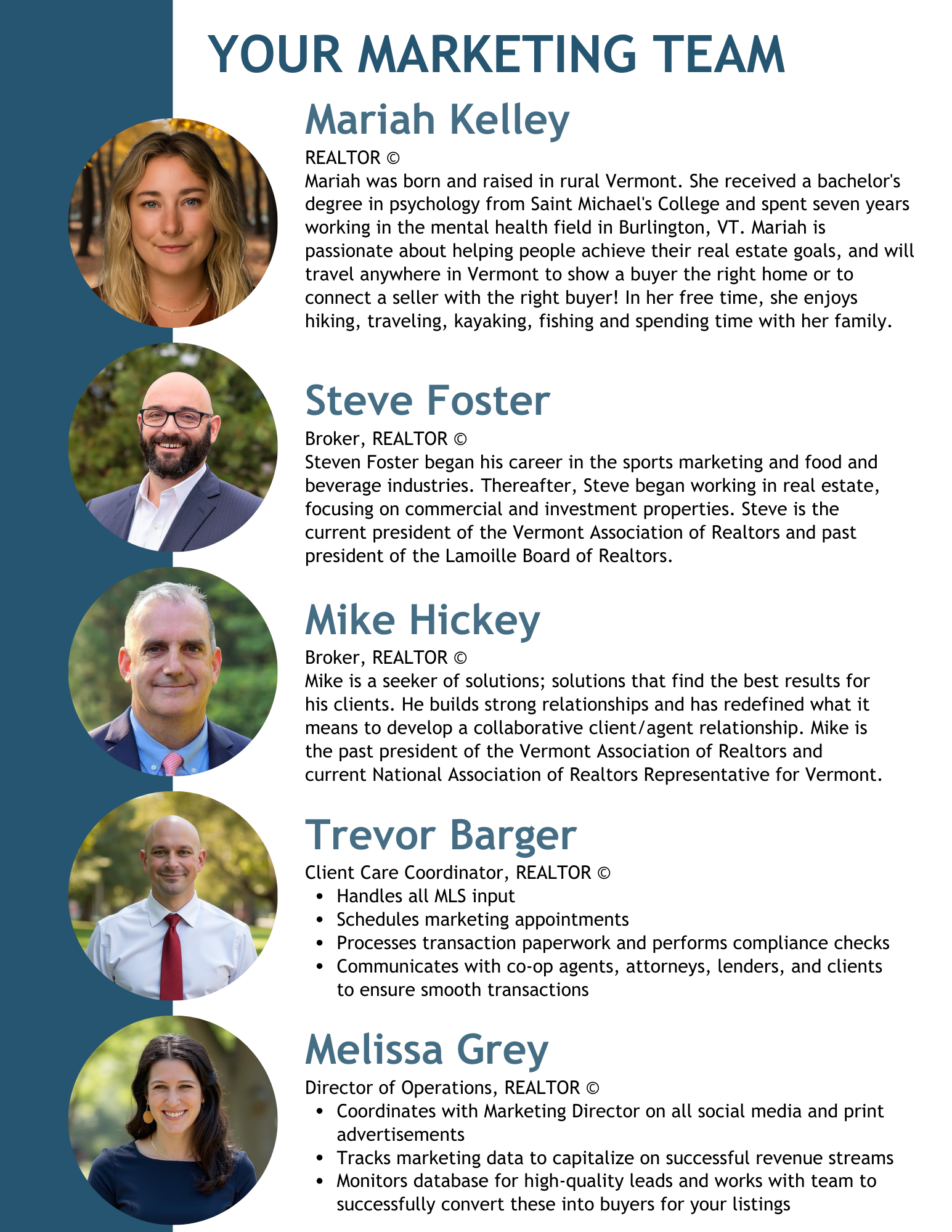 YOUR MARKETING TEAM

Mariah Kelley

REALTOR ©

Mariah was born and raised in rural Vermont. She received a bachelor's degree in psychology from Saint Michael's College and spent seven years working in the mental health field in Burlington, VT. Mariah is passionate about helping people achieve their real estate goals, and will travel anywhere in Vermont to show a buyer the right home or to connect a seller with the right buyer! In her free time, she enjoys hiking, traveling, kayaking, fishing and spending time with her family.

Steve Foster

Broker, REALTOR ©

Steven Foster began his career in the sports marketing and food and beverage industries. Thereafter, Steve began working in real estate, focusing on commercial and investment properties. Steve is the current president of the Vermont Association of Realtors and past president of the Lamoille Board of Realtors.

Mike Hickey

Broker, REALTOR ©

Mike is a seeker of solutions; solutions that find the best results for his clients. He builds strong relationships and has redefined what it means to develop a collaborative client/agent relationship. Mike is the past president of the Vermont Association of Realtors and current National Association of Realtors Representative for Vermont.

Trevor Barger

Client Care Coordinator, REALTOR ©

• Handles all MLS input
• Schedules marketing appointments
• Processes transaction paperwork and performs compliance checks
• Communicates with co-op agents, attorneys, lenders, and clients to ensure smooth transactions

Melissa Grey

Director of Operations, REALTOR ©

• Coordinates with Marketing Director on all social media and print advertisements
• Tracks marketing data to capitalize on successful revenue streams
• Monitors database for high-quality leads and works with team to successfully convert these into buyers for your listings